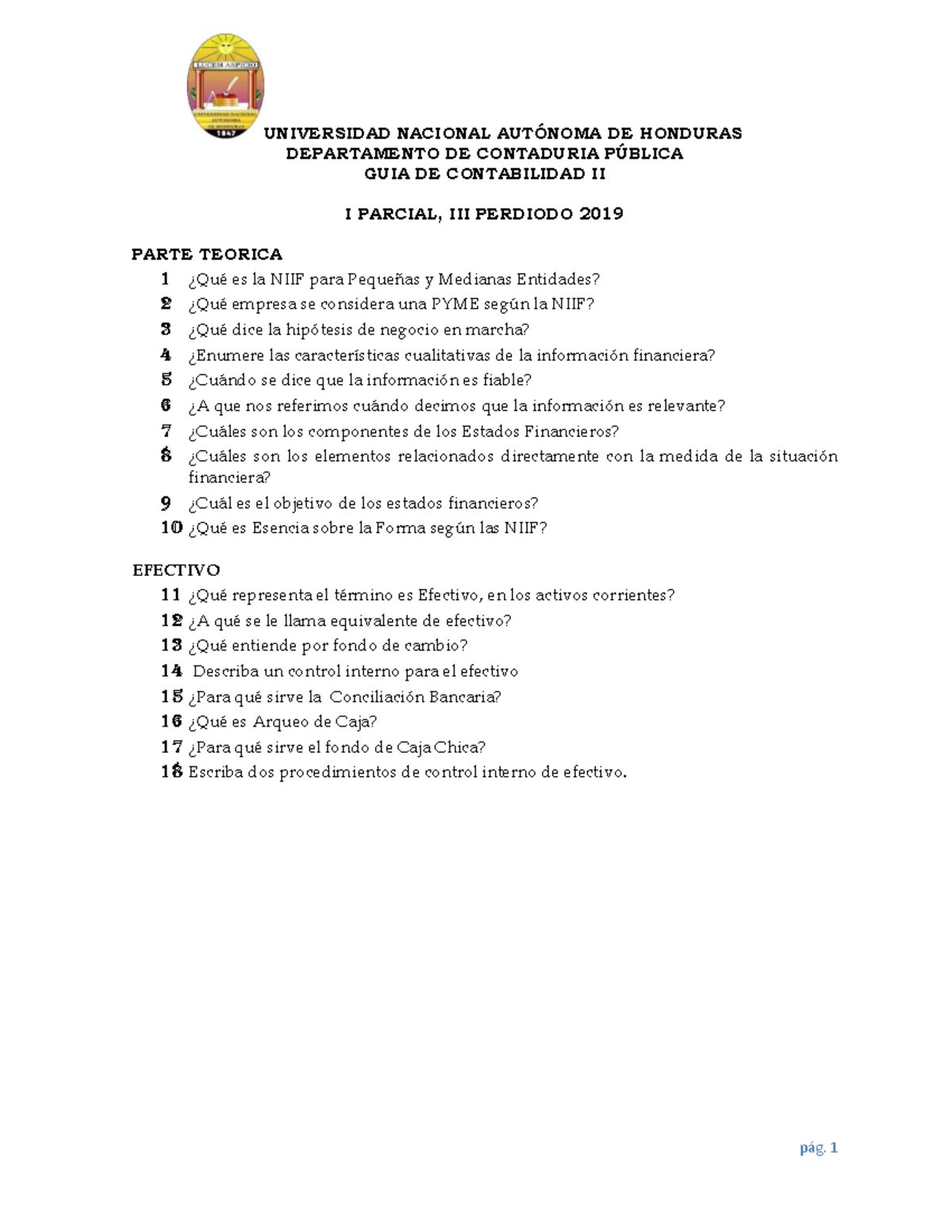 LUCEM ASPICIO
UNIVERSIDAD NACIONAL AUTÓNOMA DE HONDURAS
1847

UNIVERSIDAD NACIONAL AUTÓNOMA DE HONDURAS
DEPARTAMENTO DE CONTADURIA PÚBLICA
GUIA DE CONTABILIDAD II

I PARCIAL, III PERDIODO 2019

PARTE TEORICA
1 ¿Qué es la NIIF para Pequeñas y Medianas Entidades?
2 ¿Qué empresa se considera una PYME según la NIIF?
3 ¿Qué dice la hipótesis de negocio en marcha?
4 ¿Enumere las características cualitativas de la información financiera?
5 ¿Cuándo se dice que la información es fiable?
6 ¿A que nos referimos cuándo decimos que la información es relevante?
7 ¿Cuáles son los componentes de los Estados Financieros?
8 ¿Cuáles son los elementos relacionados directamente con la medida de la situación financiera?
9 ¿Cuál es el objetivo de los estados financieros?
10 ¿Qué es Esencia sobre la Forma según las NIIF?

EFECTIVO
11 ¿Qué representa el término es Efectivo, en los activos corrientes?
12 ¿A qué se le llama equivalente de efectivo?
13 ¿Qué entiende por fondo de cambio?
14 Describa un control interno para el efectivo
15 ¿Para qué sirve la Conciliación Bancaria?
16 ¿Qué es Arqueo de Caja?
17 ¿Para qué sirve el fondo de Caja Chica?
18 Escriba dos procedimientos de control interno de efectivo.

pág. 1